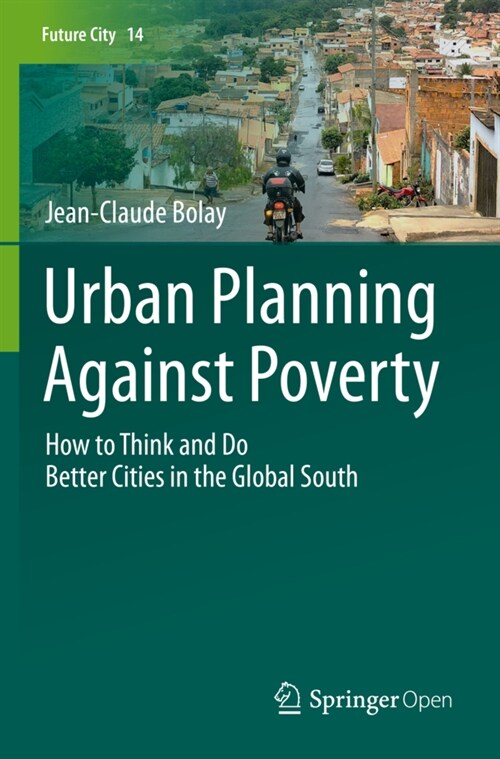 Future City 14

Jean-Claude Bolay

Urban Planning Against Poverty

How to Think and Do Better Cities in the Global South

Springer Open